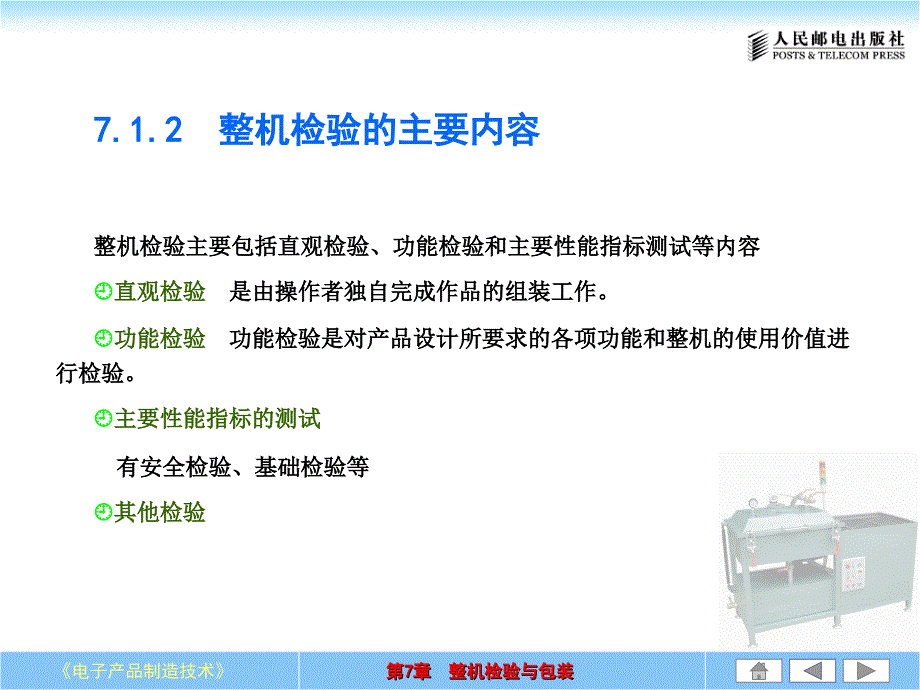 人民邮电出版社
POSTS & TELECOM PRESS

7.1.2 整机检验的主要内容

整机检验主要包括直观检验、功能检验和主要性能指标测试等内容

直观检验 是由操作者独自完成作品的组装工作。

功能检验 功能检验是对产品设计所要求的各项功能和整机的使用价值进行检验。

主要性能指标的测试

有安全检验、基础检验等

其他检验

《电子产品制造技术》

第7章 整机检验与包装